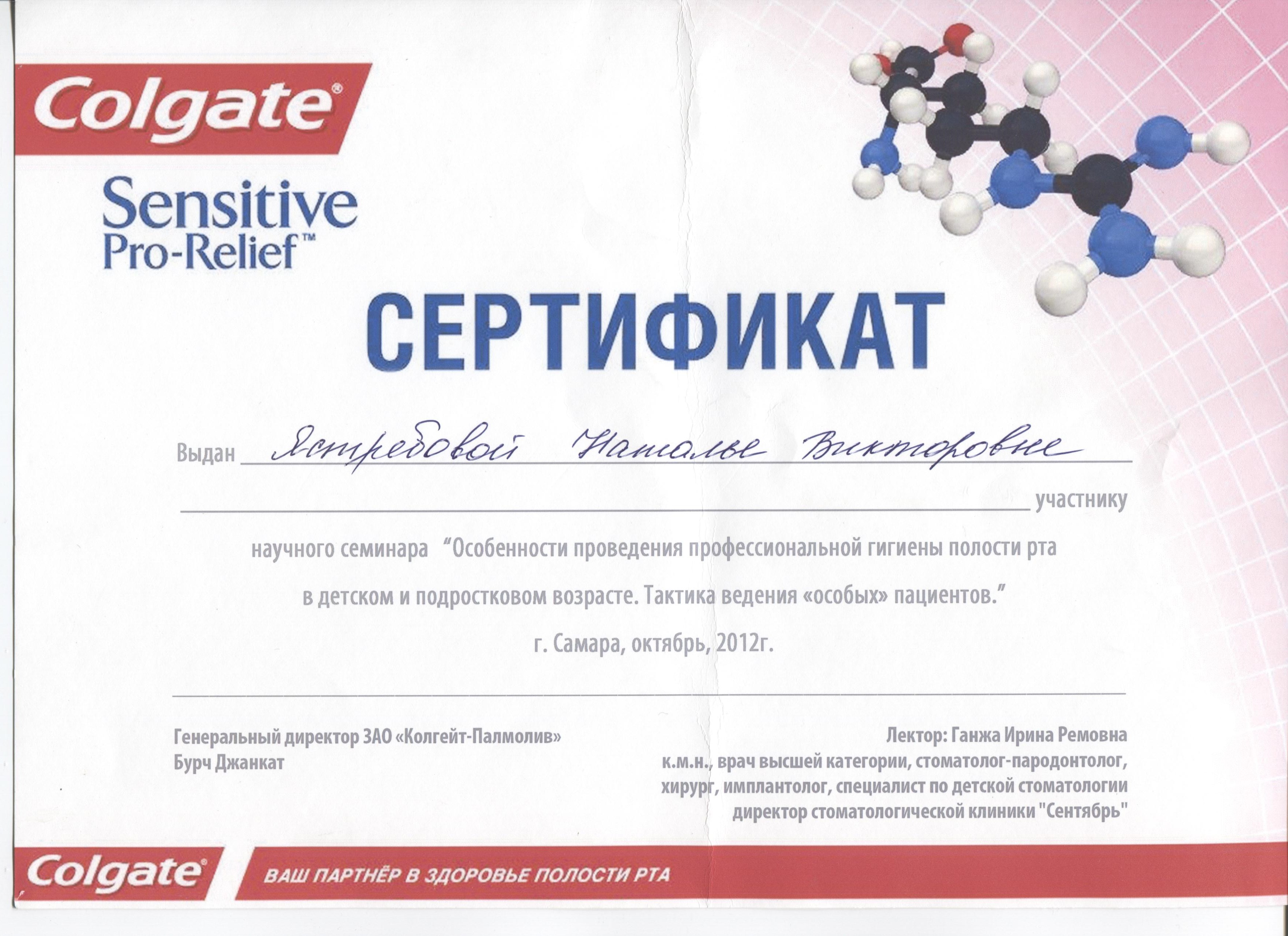 Colgate®
Sensitive
Pro-Relief™

СЕРТИФИКАТ

Выдан Ястребовой Наталье Викторовне

участнику

научного семинара "Особенности проведения профессиональной гигиены полости рта в детском и подростковом возрасте. Тактика ведения «особых» пациентов."

г. Самара, октябрь, 2012г.

Генеральный директор ЗАО «Колгейт-Палмолив»
Бурч Джанкат

Лектор: Ганжа Ирина Ремовна
к.м.н., врач высшей категории, стоматолог-пародонтолог, хирург, имплантолог, специалист по детской стоматологии
директор стоматологической клиники "Сентябрь"

Colgate®
ВАШ ПАРТНЁР В ЗДОРОВЬЕ ПОЛОСТИ РТА